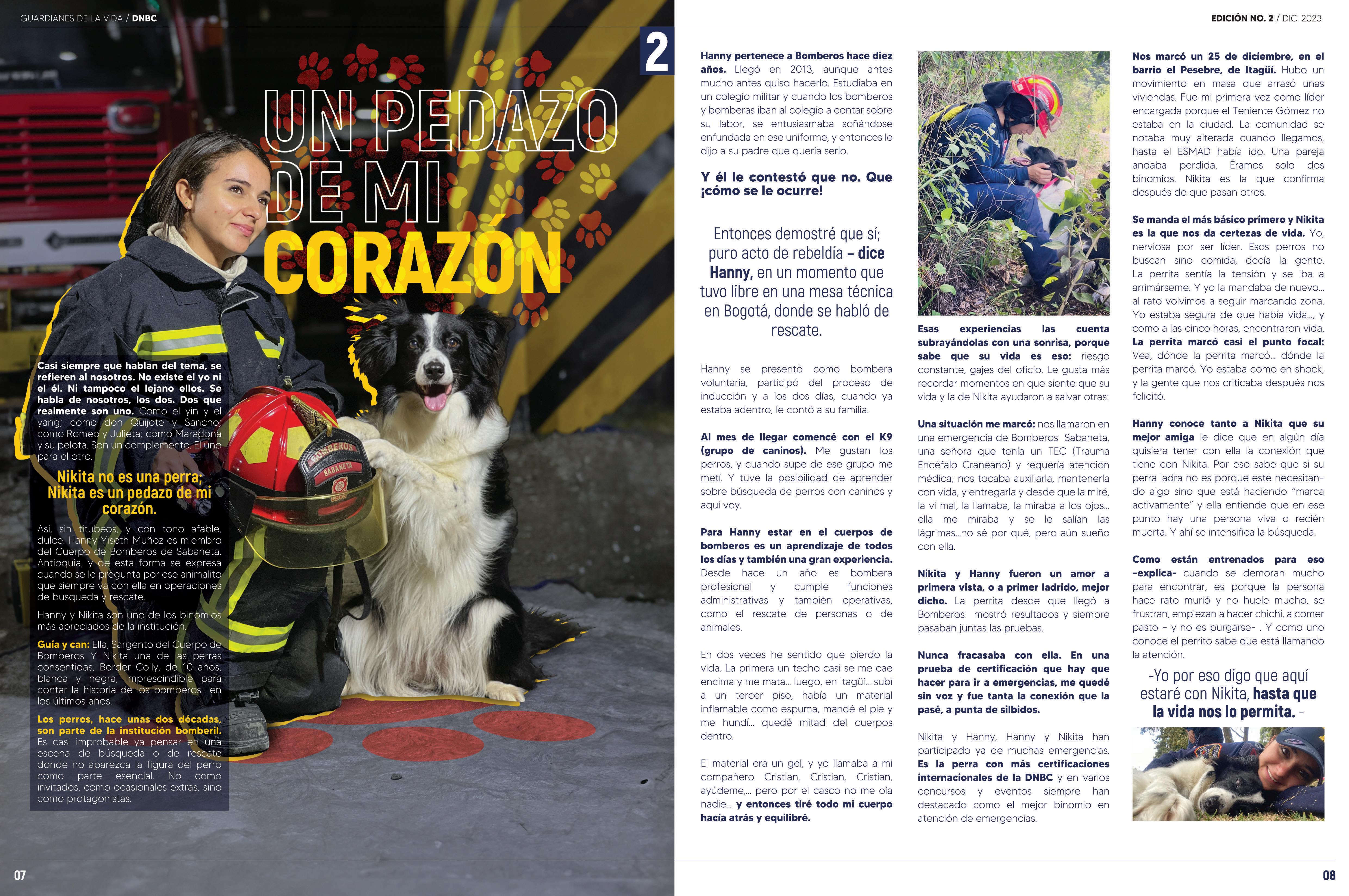 GUARDIANES DE LA VIDA / DNBC

2

UN PEDAZO DE MI CORAZÓN

Casi siempre que hablan del tema, se refieren al nosotros. No existe el yo ni el él. Ni tampoco el lejano ellos. Se habla de nosotros, los dos. Dos que realmente son uno. Como el yin y el yang; como don Quijote y Sancho; como Romeo y Julieta; como Maradona y su pelota. Son un complemento. El uno para el otro.

Nikita no es una perra; Nikita es un pedazo de mi corazón.

Así, sin titubeos, y con tono afable, dulce. Hanny Yiseth Muñoz es miembro del Cuerpo de Bomberos de Sabaneta, Antioquia, y de esta forma se expresa cuando se le pregunta por ese animalito que siempre va con ella en operaciones de búsqueda y rescate.

Hanny y Nikita son uno de los binomios más apreciados de la institución.

Guía y can: Ella, Sargento del Cuerpo de Bomberos Y Nikita una de las perras consentidas, Border Colly, de 10 años, blanca y negra, imprescindible para contar la historia de los bomberos en los últimos años.

Los perros, hace unas dos décadas, son parte de la institución bomberil. Es casi improbable ya pensar en una escena de búsqueda o de rescate donde no aparezca la figura del perro como parte esencial. No como invitados, como ocasionales extras, sino como protagonistas.

BOMBEROS SABANETA

07

EDICIÓN NO. 2 / DIC. 2023

Hanny pertenece a Bomberos hace diez años. Llegó en 2013, aunque antes mucho antes quiso hacerlo. Estudiaba en un colegio militar y cuando los bomberos y bomberas iban al colegio a contar sobre su labor, se entusiasmaba soñándose enfundada en ese uniforme, y entonces le dijo a su padre que quería serlo.

Y él le contestó que no. Que ¡cómo se le ocurre!

Entonces demostré que sí; puro acto de rebeldía – dice Hanny, en un momento que tuvo libre en una mesa técnica en Bogotá, donde se habló de rescate.

Hanny se presentó como bombera voluntaria, participó del proceso de inducción y a los dos días, cuando ya estaba adentro, le contó a su familia.

Al mes de llegar comencé con el K9 (grupo de caninos). Me gustan los perros, y cuando supe de ese grupo me metí. Y tuve la posibilidad de aprender sobre búsqueda de perros con caninos y aquí voy.

Para Hanny estar en el cuerpos de bomberos es un aprendizaje de todos los días y también una gran experiencia. Desde hace un año es bombera profesional y cumple funciones administrativas y también operativas, como el rescate de personas o de animales.

En dos veces he sentido que pierdo la vida. La primera un techo casi se me cae encima y me mata... luego, en Itagüí... subí a un tercer piso, había un material inflamable como espuma, mandé el pie y me hundí... quedé mitad del cuerpos dentro.

El material era un gel, y yo llamaba a mi compañero Cristian, Cristian, Cristian, ayúdeme,... pero por el casco no me oía nadie... y entonces tiré todo mi cuerpo hacía atrás y equilibré.

Esas experiencias las cuenta subrayándolas con una sonrisa, porque sabe que su vida es eso: riesgo constante, gajes del oficio. Le gusta más recordar momentos en que siente que su vida y la de Nikita ayudaron a salvar otras:

Una situación me marcó: nos llamaron en una emergencia de Bomberos Sabaneta, una señora que tenía un TEC (Trauma Encéfalo Craneano) y requería atención médica; nos tocaba auxiliarla, mantenerla con vida, y entregarla y desde que la miré, la vi mal, la llamaba, la miraba a los ojos... ella me miraba y se le salían las lágrimas...no sé por qué, pero aún sueño con ella.

Nikita y Hanny fueron un amor a primera vista, o a primer ladrido, mejor dicho. La perrita desde que llegó a Bomberos mostró resultados y siempre pasaban juntas las pruebas.

Nunca fracasaba con ella. En una prueba de certificación que hay que hacer para ir a emergencias, me quedé sin voz y fue tanta la conexión que la pasé, a punta de silbidos.

Nikita y Hanny, Hanny y Nikita han participado ya de muchas emergencias. Es la perra con más certificaciones internacionales de la DNBC y en varios concursos y eventos siempre han destacado como el mejor binomio en atención de emergencias.

Nos marcó un 25 de diciembre, en el barrio el Pesebre, de Itagüí. Hubo un movimiento en masa que arrasó unas viviendas. Fue mi primera vez como líder encargada porque el Teniente Gómez no estaba en la ciudad. La comunidad se notaba muy alterada cuando llegamos, hasta el ESMAD había ido. Una pareja andaba perdida. Éramos solo dos binomios. Nikita es la que confirma después de que pasan otros.

Se manda el más básico primero y Nikita es la que nos da certezas de vida. Yo, nerviosa por ser líder. Esos perros no buscan sino comida, decía la gente. La perrita sentía la tensión y se iba a arrimárseme. Y yo la mandaba de nuevo... al rato volvimos a seguir marcando zona. Yo estaba segura de que había vida..., y como a las cinco horas, encontraron vida. La perrita marcó casi el punto focal: Vea, dónde la perrita marcó... dónde la perrita marcó. Yo estaba como en shock, y la gente que nos criticaba después nos felicitó.

Hanny conoce tanto a Nikita que su mejor amiga le dice que en algún día quisiera tener con ella la conexión que tiene con Nikita. Por eso sabe que si su perra ladra no es porque esté necesitando algo sino que está haciendo "marca activamente" y ella entiende que en ese punto hay una persona viva o recién muerta. Y ahí se intensifica la búsqueda.

Como están entrenados para eso -explica- cuando se demoran mucho para encontrar, es porque la persona hace rato murió y no huele mucho, se frustran, empiezan a hacer chichi, a comer pasto – y no es purgarse- . Y como uno conoce el perrito sabe que está llamando la atención.

-Yo por eso digo que aquí estaré con Nikita, hasta que la vida nos lo permita. -

08